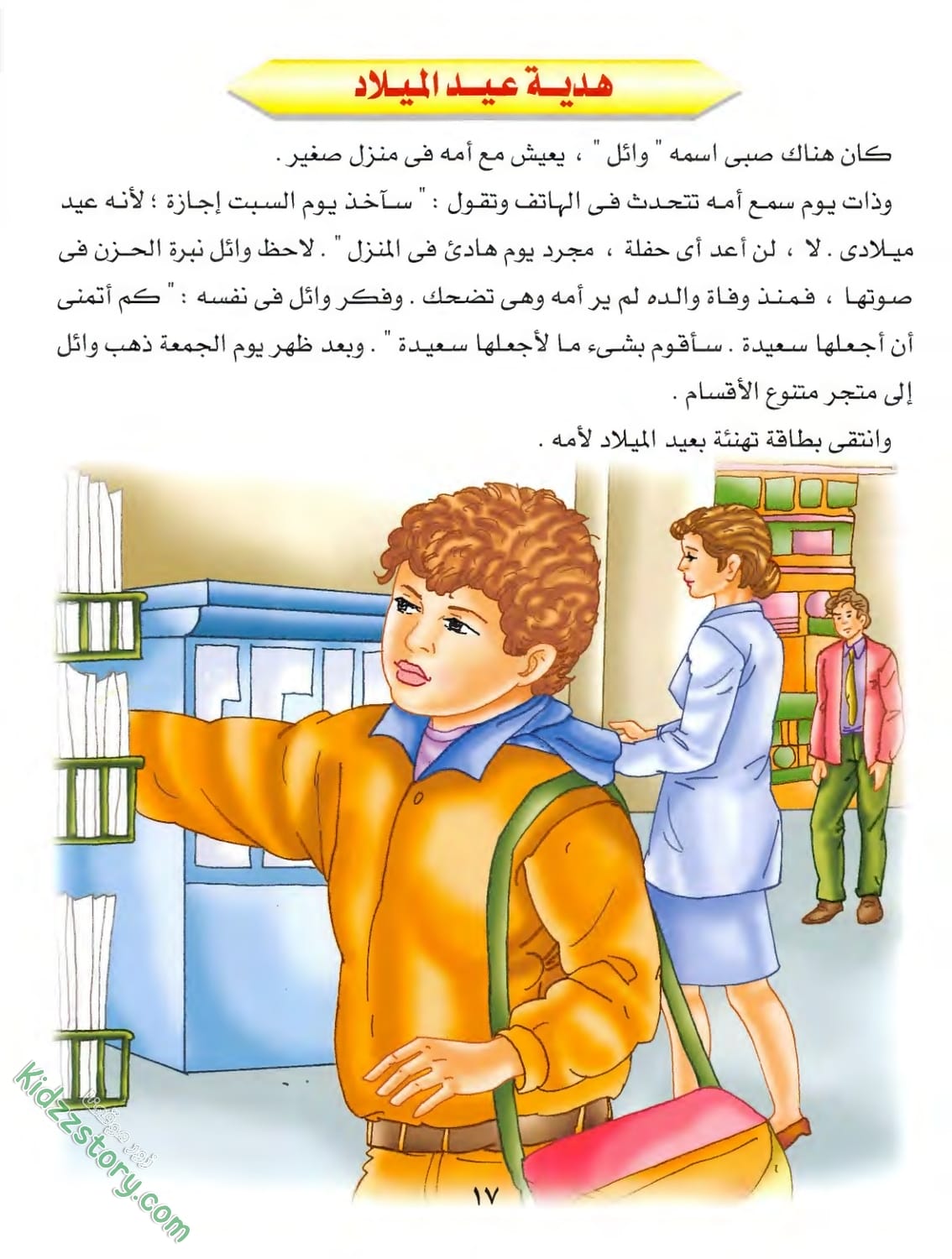 هدية عيد الميلاد

كان هناك صبى اسمه " وائل " ، يعيش مع أمه فى منزل صغير .

وذات يوم سمع أمه تتحدث فى الهاتف وتقول : " سآخذ يوم السبت إجازة ؛ لأنه عيد ميلادى . لا ، لن أعد أى حفلة ، مجرد يوم هادئ فى المنزل " . لاحظ وائل نبرة الحزن فى صوتها ، فمنذ وفاة والده لم ير أمه وهى تضحك . وفكر وائل فى نفسه : " كم أتمنى أن أجعلها سعيدة . سأقوم بشىء ما لأجعلها سعيدة " . وبعد ظهر يوم الجمعة ذهب وائل إلى متجر متنوع الأقسام .

وانتقى بطاقة تهنئة بعيد الميلاد لأمه .

١٧

kidzzstory.com